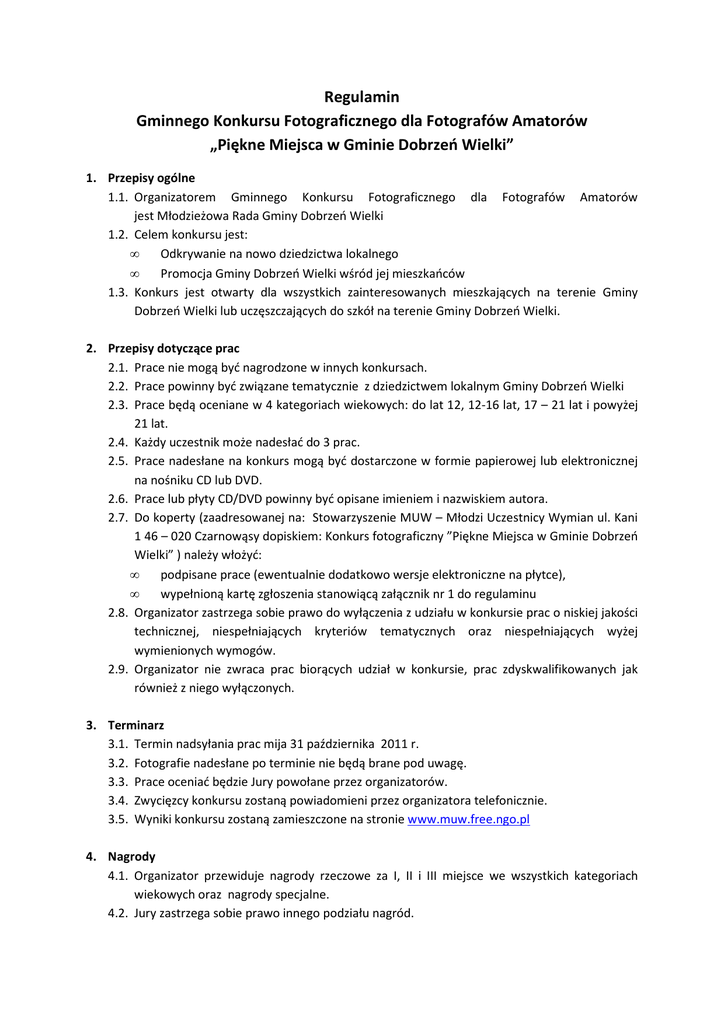 Regulamin
Gminnego Konkursu Fotograficznego dla Fotografów Amatorów
„Piękne Miejsca w Gminie Dobrzeń Wielki”

1. Przepisy ogólne
1.1. Organizatorem Gminnego Konkursu Fotograficznego dla Fotografów Amatorów jest Młodzieżowa Rada Gminy Dobrzeń Wielki
1.2. Celem konkursu jest:
∞ Odkrywanie na nowo dziedzictwa lokalnego
∞ Promocja Gminy Dobrzeń Wielki wśród jej mieszkańców
1.3. Konkurs jest otwarty dla wszystkich zainteresowanych mieszkających na terenie Gminy Dobrzeń Wielki lub uczęszczających do szkół na terenie Gminy Dobrzeń Wielki.

2. Przepisy dotyczące prac
2.1. Prace nie mogą być nagrodzone w innych konkursach.
2.2. Prace powinny być związane tematycznie z dziedzictwem lokalnym Gminy Dobrzeń Wielki
2.3. Prace będą oceniane w 4 kategoriach wiekowych: do lat 12, 12-16 lat, 17 – 21 lat i powyżej 21 lat.
2.4. Każdy uczestnik może nadesłać do 3 prac.
2.5. Prace nadesłane na konkurs mogą być dostarczone w formie papierowej lub elektronicznej na nośniku CD lub DVD.
2.6. Prace lub płyty CD/DVD powinny być opisane imieniem i nazwiskiem autora.
2.7. Do koperty (zaadresowanej na: Stowarzyszenie MUW – Młodzi Uczestnicy Wymian ul. Kani 1 46 – 020 Czarnowąsy dopiskiem: Konkurs fotograficzny ”Piękne Miejsca w Gminie Dobrzeń Wielki” ) należy włożyć:
∞ podpisane prace (ewentualnie dodatkowo wersje elektroniczne na płytce),
∞ wypełnioną kartę zgłoszenia stanowiącą załącznik nr 1 do regulaminu
2.8. Organizator zastrzega sobie prawo do wyłączenia z udziału w konkursie prac o niskiej jakości technicznej, niespełniających kryteriów tematycznych oraz niespełniających wyżej wymienionych wymogów.
2.9. Organizator nie zwraca prac biorących udział w konkursie, prac zdyskwalifikowanych jak również z niego wyłączonych.

3. Terminarz
3.1. Termin nadsyłania prac mija 31 października 2011 r.
3.2. Fotografie nadesłane po terminie nie będą brane pod uwagę.
3.3. Prace oceniać będzie Jury powołane przez organizatorów.
3.4. Zwycięzcy konkursu zostaną powiadomieni przez organizatora telefonicznie.
3.5. Wyniki konkursu zostaną zamieszczone na stronie www.muw.free.ngo.pl

4. Nagrody
4.1. Organizator przewiduje nagrody rzeczowe za I, II i III miejsce we wszystkich kategoriach wiekowych oraz nagrody specjalne.
4.2. Jury zastrzega sobie prawo innego podziału nagród.